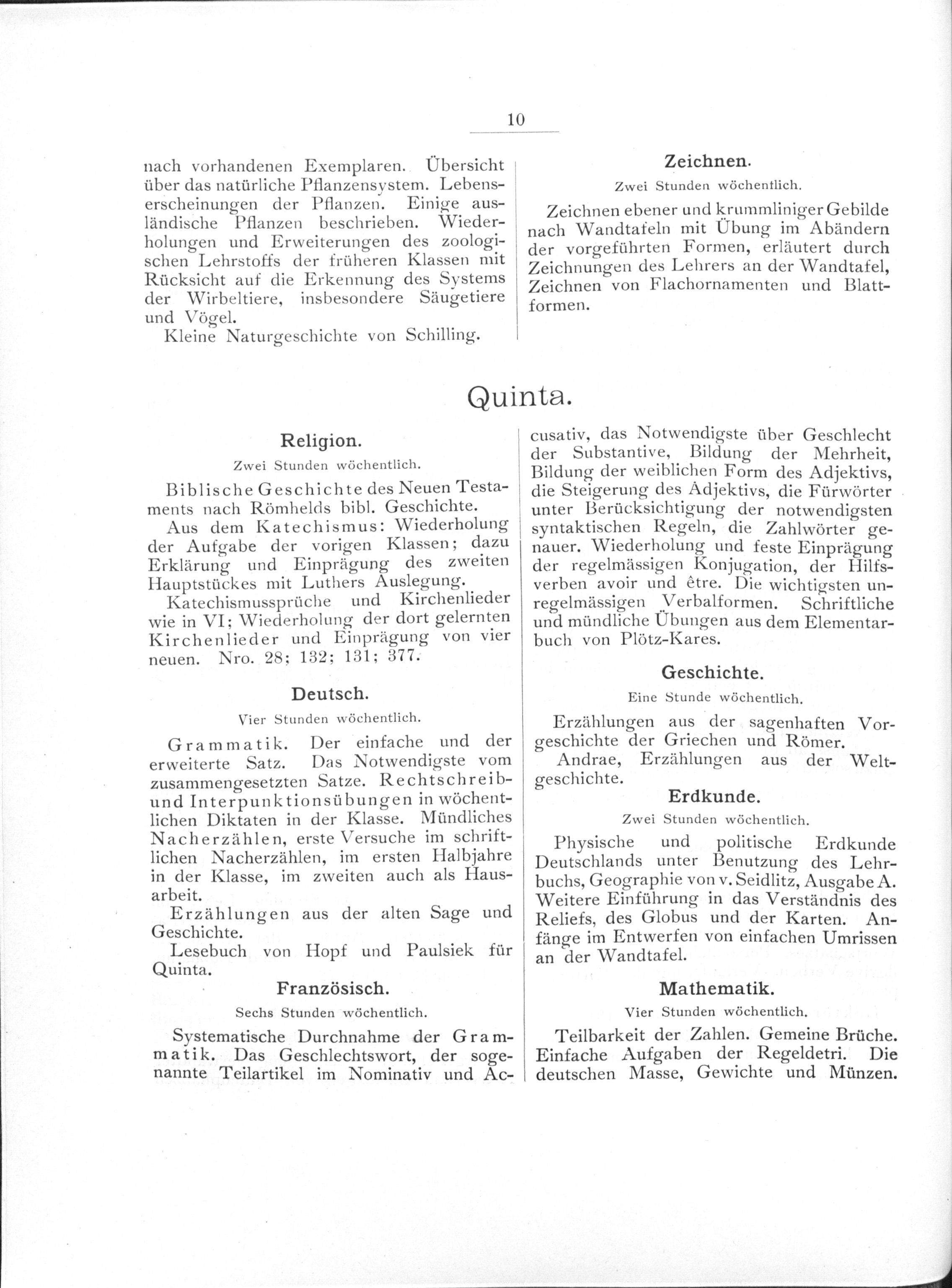 10

nach vorhandenen Exemplaren. Übersicht über das natürliche Pflanzensystem. Lebenserscheinungen der Pflanzen. Einige ausländische Pflanzen beschrieben. Wiederholungen und Erweiterungen des zoologischen Lehrstoffs der früheren Klassen mit Rücksicht auf die Erkennung des Systems der Wirbeltiere, insbesondere Säugetiere und Vögel.

Kleine Naturgeschichte von Schilling.

Zeichnen.

Zwei Stunden wöchentlich.

Zeichnen ebener und krummliniger Gebilde nach Wandtafeln mit Übung im Abändern der vorgeführten Formen, erläutert durch Zeichnungen des Lehrers an der Wandtafel, Zeichnen von Flachornamenten und Blattformen.

Quinta.

Religion.

Zwei Stunden wöchentlich.

Biblische Geschichte des Neuen Testaments nach Römhelds bibl. Geschichte.

Aus dem Katechismus: Wiederholung der Aufgabe der vorigen Klassen; dazu Erklärung und Einprägung des zweiten Hauptstückes mit Luthers Auslegung.

Katechismussprüche und Kirchenlieder wie in VI; Wiederholung der dort gelernten Kirchenlieder und Einprägung von vier neuen. Nro. 28; 132; 131; 377.

Deutsch.

Vier Stunden wöchentlich.

Grammatik. Der einfache und der erweiterte Satz. Das Notwendigste vom zusammengesetzten Satze. Rechtschreib- und Interpunktionsübungen in wöchentlichen Diktaten in der Klasse. Mündliches Nacherzählen, erste Versuche im schriftlichen Nacherzählen, im ersten Halbjahre in der Klasse, im zweiten auch als Hausarbeit.

Erzählungen aus der alten Sage und Geschichte.

Lesebuch von Hopf und Paulsiek für Quinta.

Französisch.

Sechs Stunden wöchentlich.

Systematische Durchnahme der Grammatik. Das Geschlechtswort, der sogenannte Teilartikel im Nominativ und Accusativ, das Notwendigste über Geschlecht der Substantive, Bildung der Mehrheit, Bildung der weiblichen Form des Adjektivs, die Steigerung des Adjektivs, die Fürwörter unter Berücksichtigung der notwendigsten syntaktischen Regeln, die Zahlwörter genauer. Wiederholung und feste Einprägung der regelmässigen Konjugation, der Hilfsverben avoir und être. Die wichtigsten unregelmässigen Verbalformen. Schriftliche und mündliche Übungen aus dem Elementarbuch von Plötz-Kares.

Geschichte.

Eine Stunde wöchentlich.

Erzählungen aus der sagenhaften Vorgeschichte der Griechen und Römer.

Andrae, Erzählungen aus der Weltgeschichte.

Erdkunde.

Zwei Stunden wöchentlich.

Physische und politische Erdkunde Deutschlands unter Benutzung des Lehrbuchs, Geographie von v. Seidlitz, Ausgabe A. Weitere Einführung in das Verständnis des Reliefs, des Globus und der Karten. Anfänge im Entwerfen von einfachen Umrissen an der Wandtafel.

Mathematik.

Vier Stunden wöchentlich.

Teilbarkeit der Zahlen. Gemeine Brüche. Einfache Aufgaben der Regeldetri. Die deutschen Masse, Gewichte und Münzen.